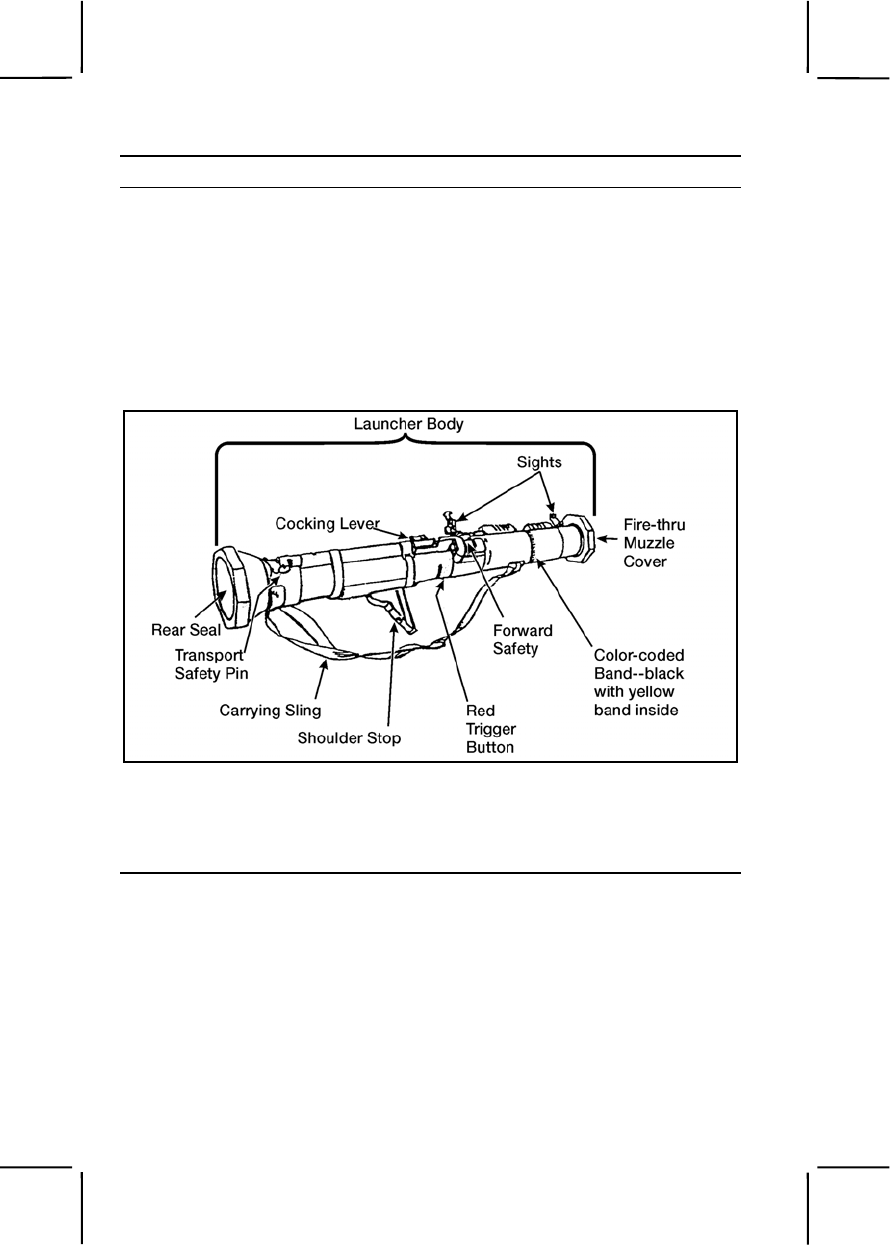 Launcher Body

Sights

Cocking Lever

Fire-thru Muzzle Cover

Rear Seal

Transport Safety Pin

Forward Safety

Color-coded Band--black with yellow band inside

Carrying Sling

Shoulder Stop

Red Trigger Button